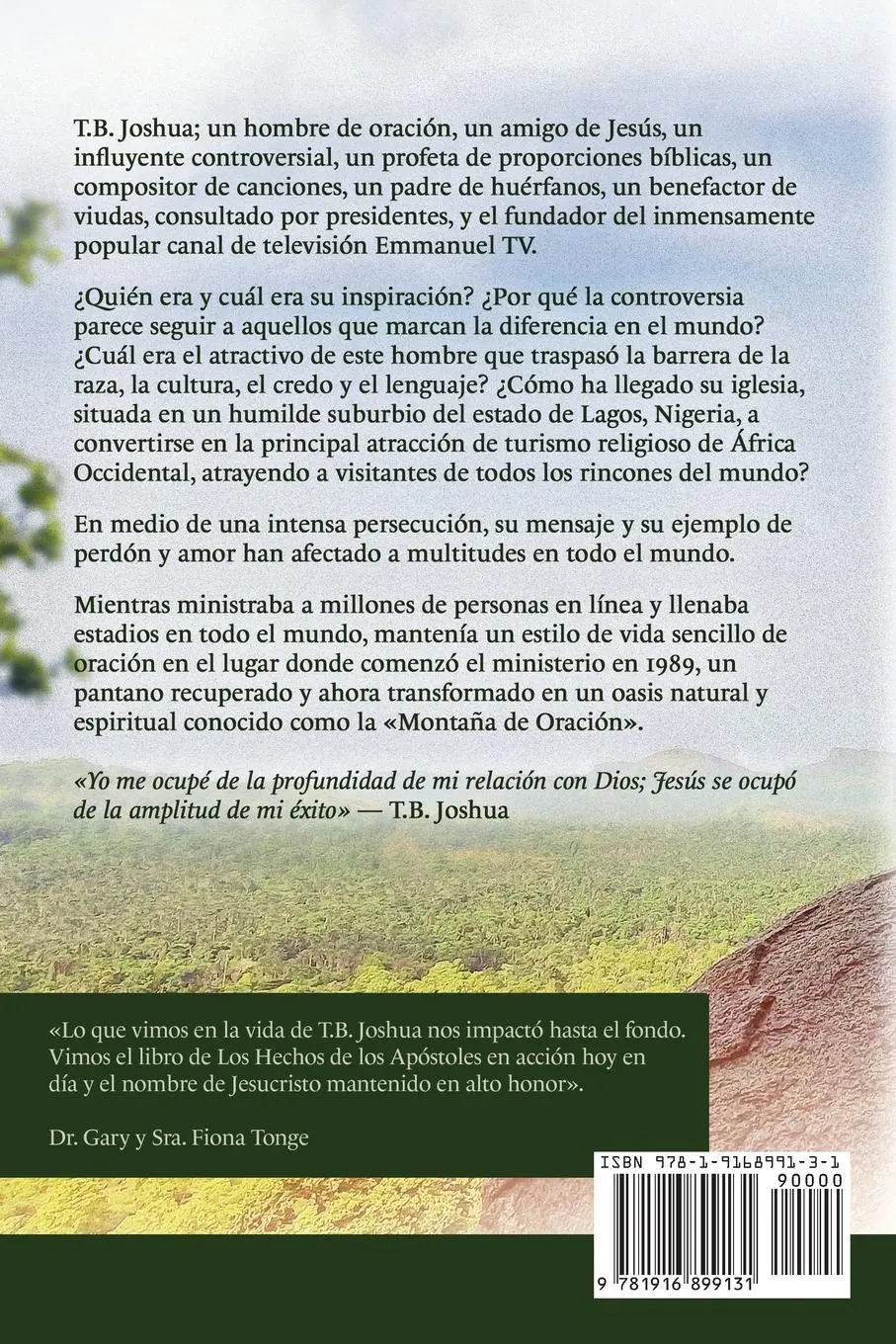 T.B. Joshua; un hombre de oración, un amigo de Jesús, un influyente controversial, un profeta de proporciones bíblicas, un compositor de canciones, un padre de huérfanos, un benefactor de viudas, consultado por presidentes, y el fundador del inmensamente popular canal de televisión Emmanuel TV.

¿Quién era y cuál era su inspiración? ¿Por qué la controversia parece seguir a aquellos que marcan la diferencia en el mundo? ¿Cuál era el atractivo de este hombre que traspasó la barrera de la raza, la cultura, el credo y el lenguaje? ¿Cómo ha llegado su iglesia, situada en un humilde suburbio del estado de Lagos, Nigeria, a convertirse en la principal atracción de turismo religioso de África Occidental, atrayendo a visitantes de todos los rincones del mundo?

En medio de una intensa persecución, su mensaje y su ejemplo de perdón y amor han afectado a multitudes en todo el mundo.

Mientras ministraba a millones de personas en línea y llenaba estadios en todo el mundo, mantenía un estilo de vida sencillo de oración en el lugar donde comenzó el ministerio en 1989, un pantano recuperado y ahora transformado en un oasis natural y espiritual conocido como la «Montaña de Oración».

«Yo me ocupé de la profundidad de mi relación con Dios; Jesús se ocupó de la amplitud de mi éxito» — T.B. Joshua

«Lo que vimos en la vida de T.B. Joshua nos impactó hasta el fondo. Vimos el libro de Los Hechos de los Apóstoles en acción hoy en día y el nombre de Jesucristo mantenido en alto honor».

Dr. Gary y Sra. Fiona Tonge

ISBN 978-1-9168991-3-1
90000
9 781916 899131